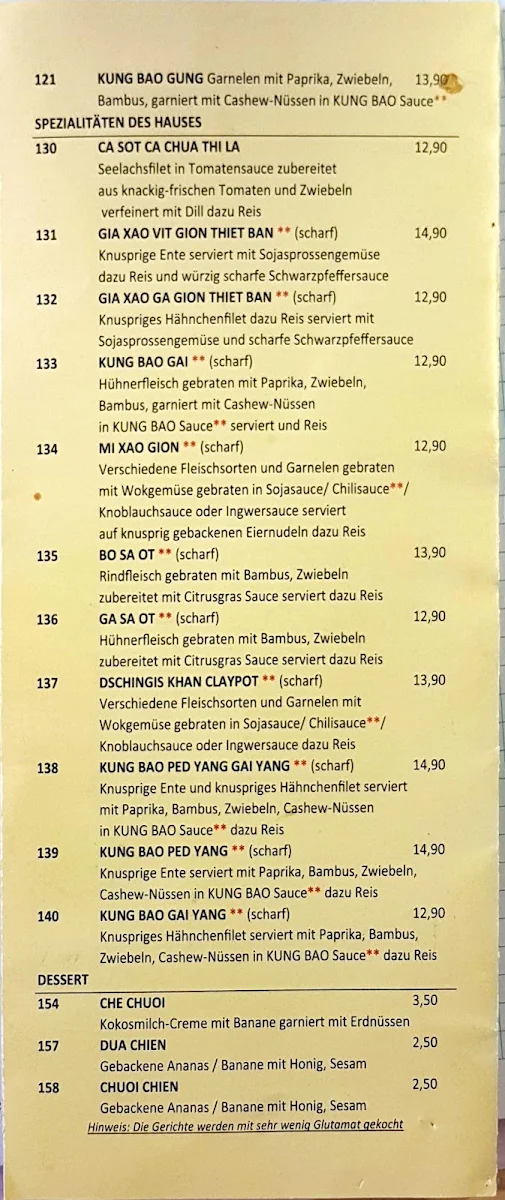 121 KUNG BAO GUNG Garnelen mit Paprika, Zwiebeln, Bambus, garniert mit Cashew-Nüssen in KUNG BAO Sauce** 13,90

SPEZIALITÄTEN DES HAUSES

130 CA SOT CA CHUA THI LA 12,90
Seelachsfilet in Tomatensauce zubereitet aus knackig-frischen Tomaten und Zwiebeln verfeinert mit Dill dazu Reis

131 GIA XAO VIT GION THIET BAN ** (scharf) 14,90
Knusprige Ente serviert mit Sojasprossengemüse dazu Reis und würzig scharfe Schwarzpfeffersauce

132 GIA XAO GA GION THIET BAN ** (scharf) 12,90
Knuspriges Hähnchenfilet dazu Reis serviert mit Sojasprossengemüse und scharfe Schwarzpfeffersauce

133 KUNG BAO GAI ** (scharf) 12,90
Hühnerfleisch gebraten mit Paprika, Zwiebeln, Bambus, garniert mit Cashew-Nüssen in KUNG BAO Sauce** serviert und Reis

134 MI XAO GION ** (scharf) 12,90
Verschiedene Fleischsorten und Garnelen gebraten mit Wokgemüse gebraten in Sojasauce/ Chilisauce**/ Knoblauchsauce oder Ingwersauce serviert auf knusprig gebackenen Eiernudeln dazu Reis

135 BO SA OT ** (scharf) 13,90
Rindfleisch gebraten mit Bambus, Zwiebeln zubereitet mit Citrusgras Sauce serviert dazu Reis

136 GA SA OT ** (scharf) 12,90
Hühnerfleisch gebraten mit Bambus, Zwiebeln zubereitet mit Citrusgras Sauce serviert dazu Reis

137 DSCHINGIS KHAN CLAYPOT ** (scharf) 13,90
Verschiedene Fleischsorten und Garnelen mit Wokgemüse gebraten in Sojasauce/ Chilisauce**/ Knoblauchsauce oder Ingwersauce dazu Reis

138 KUNG BAO PED YANG GAI YANG ** (scharf) 14,90
Knusprige Ente und knuspriges Hähnchenfilet serviert mit Paprika, Bambus, Zwiebeln, Cashew-Nüssen in KUNG BAO Sauce** dazu Reis

139 KUNG BAO PED YANG ** (scharf) 14,90
Knusprige Ente serviert mit Paprika, Bambus, Zwiebeln, Cashew-Nüssen in KUNG BAO Sauce** dazu Reis

140 KUNG BAO GAI YANG ** (scharf) 12,90
Knuspriges Hähnchenfilet serviert mit Paprika, Bambus, Zwiebeln, Cashew-Nüssen in KUNG BAO Sauce** dazu Reis

DESSERT

154 CHE CHUOI 3,50
Kokosmilch-Creme mit Banane garniert mit Erdnüssen

157 DUA CHIEN 2,50
Gebackene Ananas / Banane mit Honig, Sesam

158 CHUOI CHIEN 2,50
Gebackene Ananas / Banane mit Honig, Sesam

Hinweis: Die Gerichte werden mit sehr wenig Glutamat gekocht